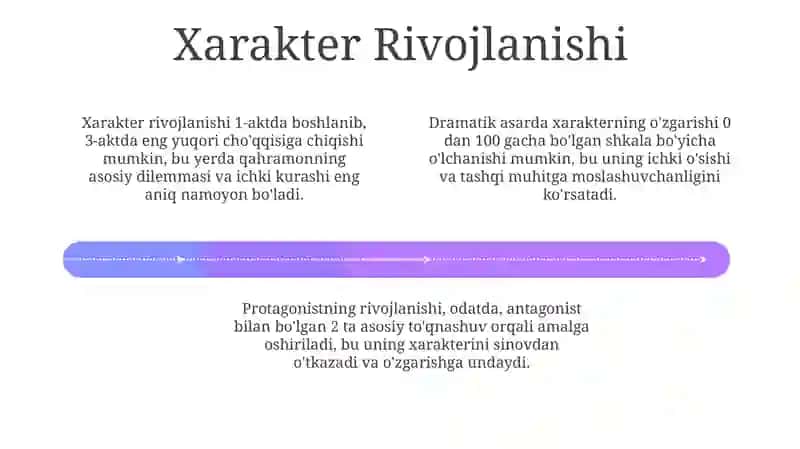 Xarakter Rivojlanishi

Xarakter rivojlanishi 1-aktda boshlanib, 3-aktda eng yuqori cho'qqisiga chiqishi mumkin, bu yerda qahramonning asosiy dilemmasi va ichki kurashi eng aniq namoyon bo'ladi.

Dramatik asarda xarakterning o'zgarishi 0 dan 100 gacha bo'lgan shkala bo'yicha o'lchanishi mumkin, bu uning ichki o'sishi va tashqi muhitga moslashuvchanligini ko'rsatadi.

Protagonistning rivojlanishi, odatda, antagonist bilan bo'lgan 2 ta asosiy to'qnashuv orqali amalga oshiriladi, bu uning xarakterini sinovdan o'tkazadi va o'zgarishga undaydi.